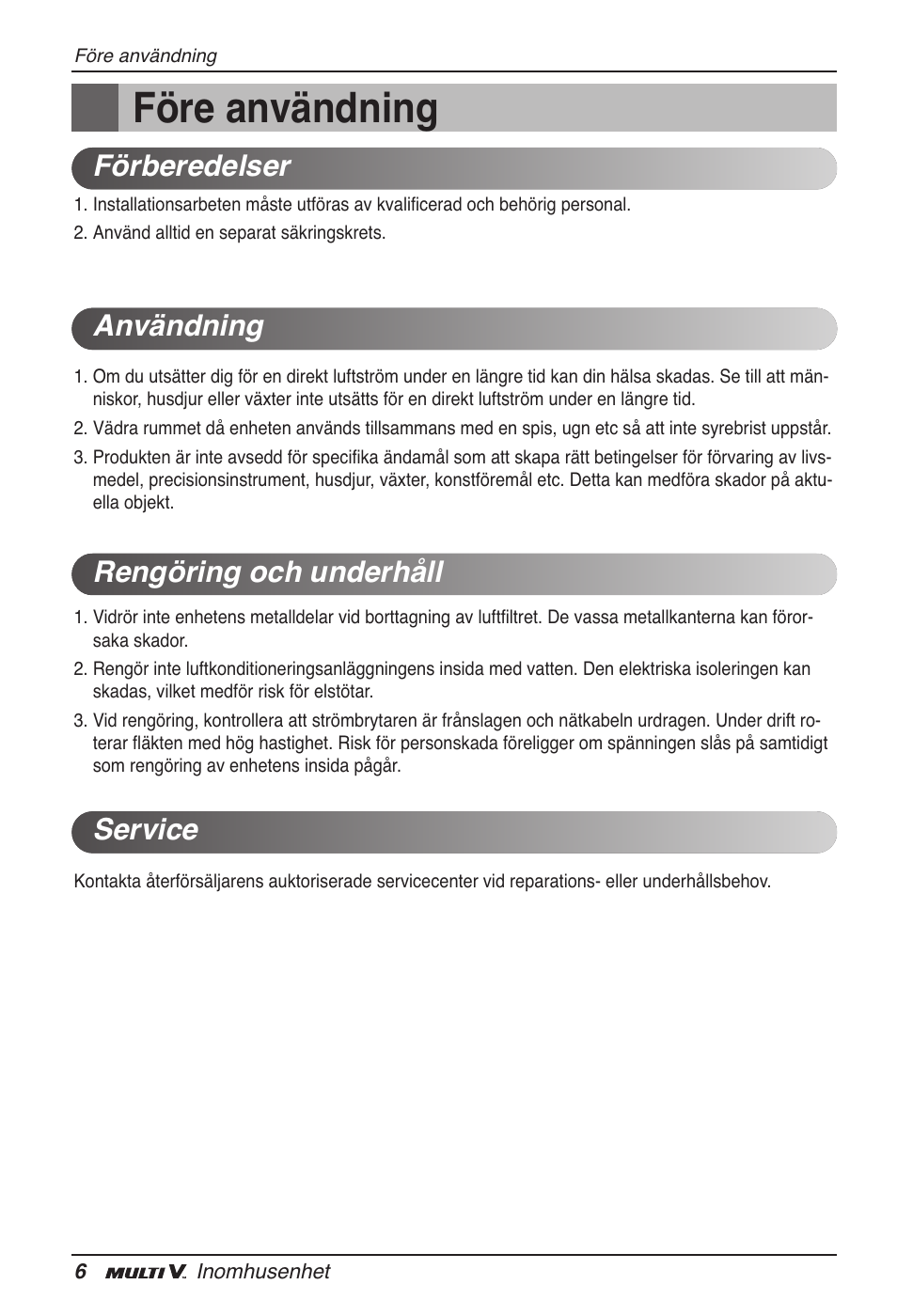 Före användning

Före användning

Förberedelser

1. Installationsarbeten måste utföras av kvalificerad och behörig personal.

2. Använd alltid en separat säkringskrets.

Användning

1. Om du utsätter dig för en direkt luftström under en längre tid kan din hälsa skadas. Se till att människor, husdjur eller växter inte utsätts för en direkt luftström under en längre tid.

2. Vädra rummet då enheten används tillsammans med en spis, ugn etc så att inte syrebrist uppstår.

3. Produkten är inte avsedd för specifika ändamål som att skapa rätt betingelser för förvaring av livsmedel, precisionsinstrument, husdjur, växter, konstföremål etc. Detta kan medföra skador på aktuella objekt.

Rengöring och underhåll

1. Vidrör inte enhetens metalldelar vid borttagning av luftfiltret. De vassa metallkanterna kan förorsaka skador.

2. Rengör inte luftkonditioneringsanläggningens insida med vatten. Den elektriska isoleringen kan skadas, vilket medför risk för elstötar.

3. Vid rengöring, kontrollera att strömbrytaren är frånslagen och nätkabeln urdragen. Under drift roterar fläkten med hög hastighet. Risk för personskada föreligger om spänningen slås på samtidigt som rengöring av enhetens insida pågår.

Service

Kontakta återförsäljarens auktoriserade servicecenter vid reparations- eller underhållsbehov.

6 MULTI V. Inomhusenhet